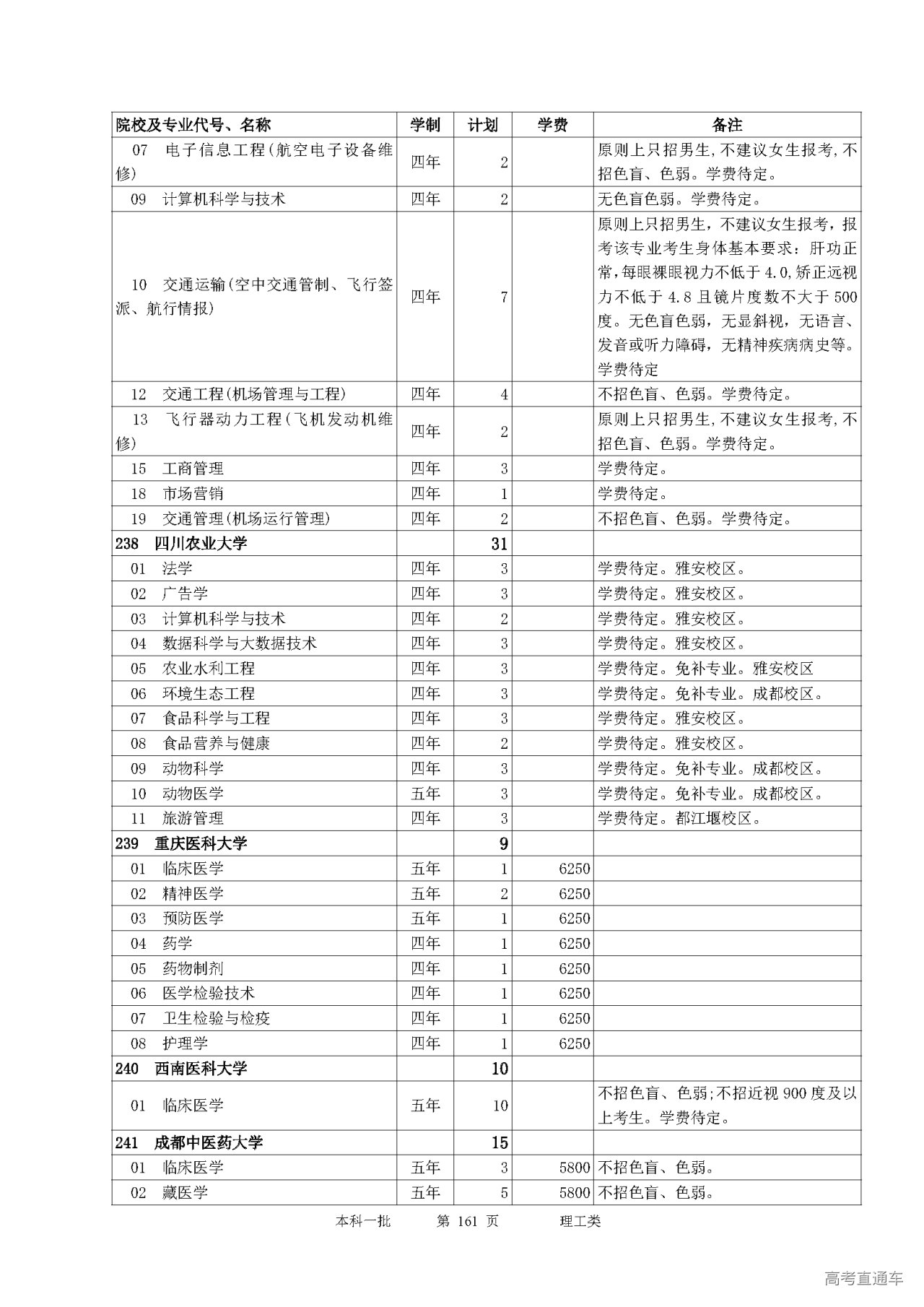 | 院校及专业代号、名称 | 学制 | 计划 | 学费 | 备注 |
|---|---|---|---|---|
| 07 电子信息工程(航空电子设备维修) | 四年 | 2 | | 原则上只招男生,不建议女生报考,不招色盲、色弱。学费待定。 |
| 09 计算机科学与技术 | 四年 | 2 | | 无色盲色弱。学费待定。 |
| 10 交通运输(空中交通管制、飞行签派、航行情报) | 四年 | 7 | | 原则上只招男生，不建议女生报考，报考该专业考生身体基本要求：肝功正常,每眼裸眼视力不低于4.0,矫正远视力不低于4.8且镜片度数不大于500度。无色盲色弱，无显斜视，无语言、发音或听力障碍，无精神疾病病史等。学费待定 |
| 12 交通工程(机场管理与工程) | 四年 | 4 | | 不招色盲、色弱。学费待定。 |
| 13 飞行器动力工程(飞机发动机维修) | 四年 | 2 | | 原则上只招男生,不建议女生报考,不招色盲、色弱。学费待定。 |
| 15 工商管理 | 四年 | 3 | | 学费待定。 |
| 18 市场营销 | 四年 | 1 | | 学费待定。 |
| 19 交通管理(机场运行管理) | 四年 | 2 | | 不招色盲、色弱。学费待定。 |
| 238 四川农业大学 | | 31 | | |
| 01 法学 | 四年 | 3 | | 学费待定。雅安校区。 |
| 02 广告学 | 四年 | 3 | | 学费待定。雅安校区。 |
| 03 计算机科学与技术 | 四年 | 2 | | 学费待定。雅安校区。 |
| 04 数据科学与大数据技术 | 四年 | 3 | | 学费待定。雅安校区。 |
| 05 农业水利工程 | 四年 | 3 | | 学费待定。免补专业。雅安校区 |
| 06 环境生态工程 | 四年 | 3 | | 学费待定。免补专业。成都校区。 |
| 07 食品科学与工程 | 四年 | 3 | | 学费待定。雅安校区。 |
| 08 食品营养与健康 | 四年 | 2 | | 学费待定。雅安校区。 |
| 09 动物科学 | 四年 | 3 | | 学费待定。免补专业。成都校区。 |
| 10 动物医学 | 五年 | 3 | | 学费待定。免补专业。成都校区。 |
| 11 旅游管理 | 四年 | 3 | | 学费待定。都江堰校区。 |
| 239 重庆医科大学 | | 9 | | |
| 01 临床医学 | 五年 | 1 | 6250 | |
| 02 精神医学 | 五年 | 2 | 6250 | |
| 03 预防医学 | 五年 | 1 | 6250 | |
| 04 药学 | 四年 | 1 | 6250 | |
| 05 药物制剂 | 四年 | 1 | 6250 | |
| 06 医学检验技术 | 四年 | 1 | 6250 | |
| 07 卫生检验与检疫 | 四年 | 1 | 6250 | |
| 08 护理学 | 四年 | 1 | 6250 | |
| 240 西南医科大学 | | 10 | | |
| 01 临床医学 | 五年 | 10 | | 不招色盲、色弱;不招近视900度及以上考生。学费待定。 |
| 241 成都中医药大学 | | 15 | | |
| 01 临床医学 | 五年 | 3 | 5800 | 不招色盲、色弱。 |
| 02 藏医学 | 五年 | 5 | 5800 | 不招色盲、色弱。 |

本科一批 第 161 页 理工类

高考直通车